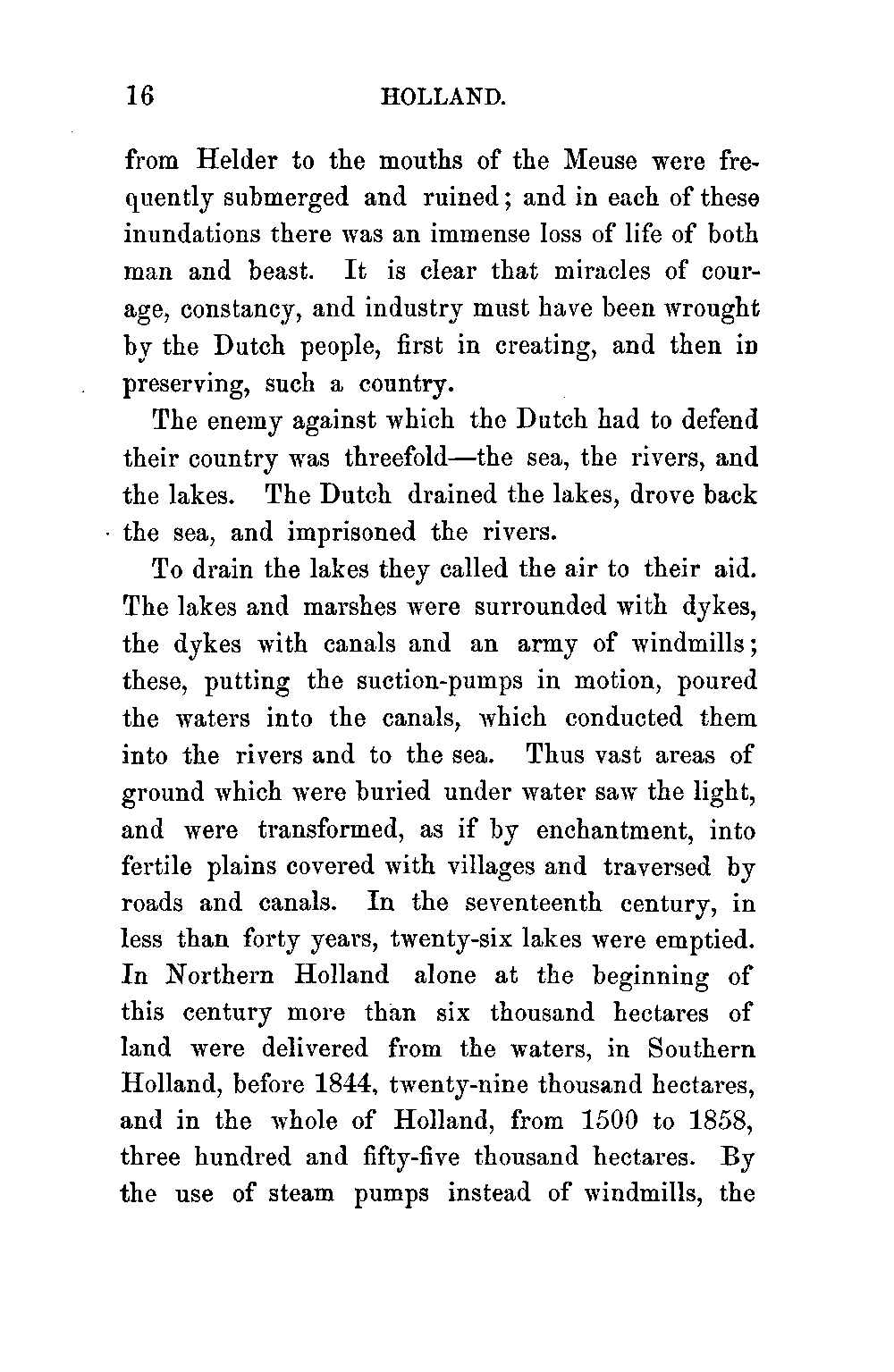 16 HOLLAND.

from Helder to the mouths of the Meuse were frequently submerged and ruined; and in each of these inundations there was an immense loss of life of both man and beast. It is clear that miracles of courage, constancy, and industry must have been wrought by the Dutch people, first in creating, and then in preserving, such a country.

The enemy against which the Dutch had to defend their country was threefold—the sea, the rivers, and the lakes. The Dutch drained the lakes, drove back the sea, and imprisoned the rivers.

To drain the lakes they called the air to their aid. The lakes and marshes were surrounded with dykes, the dykes with canals and an army of windmills; these, putting the suction-pumps in motion, poured the waters into the canals, which conducted them into the rivers and to the sea. Thus vast areas of ground which were buried under water saw the light, and were transformed, as if by enchantment, into fertile plains covered with villages and traversed by roads and canals. In the seventeenth century, in less than forty years, twenty-six lakes were emptied. In Northern Holland alone at the beginning of this century more than six thousand hectares of land were delivered from the waters, in Southern Holland, before 1844, twenty-nine thousand hectares, and in the whole of Holland, from 1500 to 1858, three hundred and fifty-five thousand hectares. By the use of steam pumps instead of windmills, the